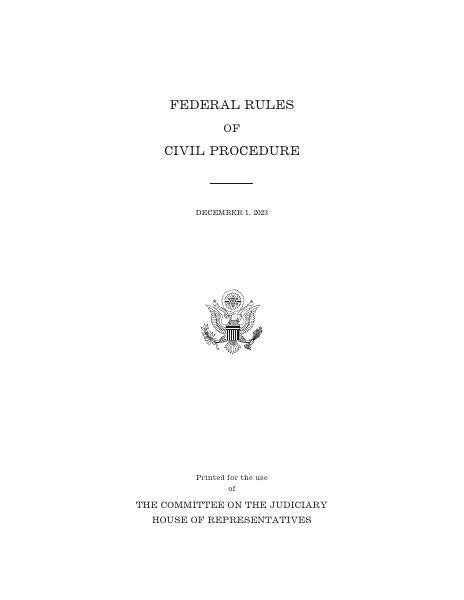 FEDERAL RULES

OF

CIVIL PROCEDURE

DECEMBER 1, 2023

Printed for the use
of

THE COMMITTEE ON THE JUDICIARY
HOUSE OF REPRESENTATIVES